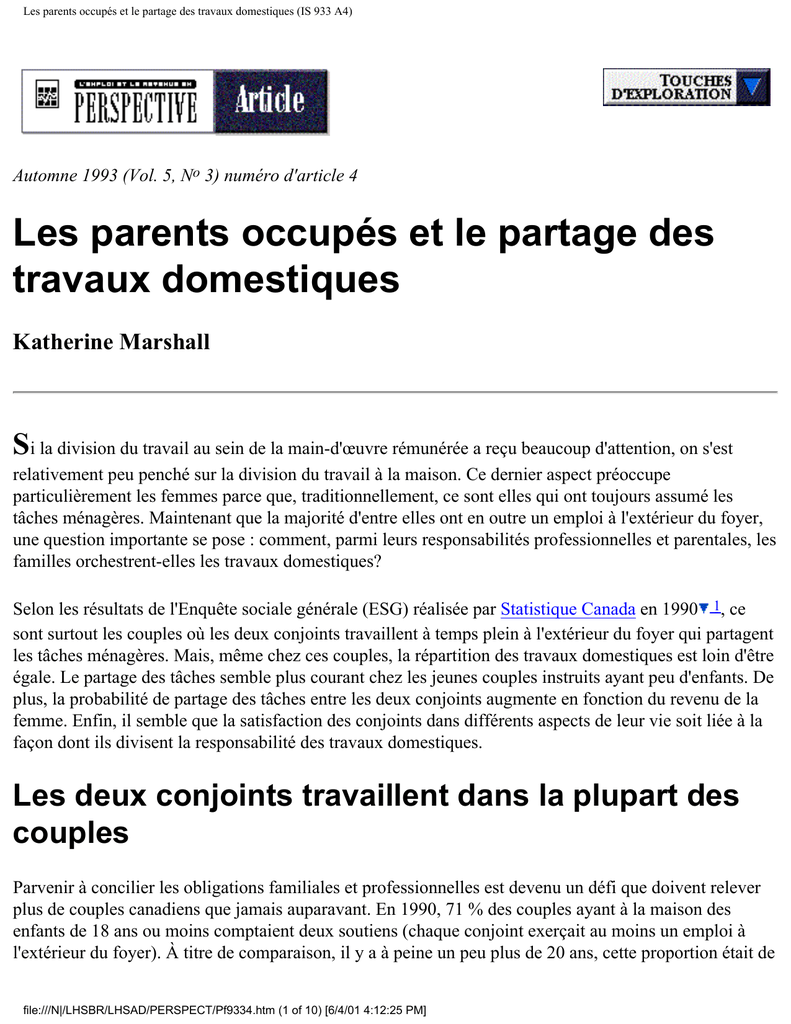 Les parents occupés et le partage des travaux domestiques (IS 933 A4)

L'EMPLOI ET LE REVENU EN PERSPECTIVE Article

TOUCHES D'EXPLORATION

Automne 1993 (Vol. 5, No 3) numéro d'article 4

Les parents occupés et le partage des travaux domestiques

Katherine Marshall

Si la division du travail au sein de la main-d'œuvre rémunérée a reçu beaucoup d'attention, on s'est relativement peu penché sur la division du travail à la maison. Ce dernier aspect préoccupe particulièrement les femmes parce que, traditionnellement, ce sont elles qui ont toujours assumé les tâches ménagères. Maintenant que la majorité d'entre elles ont en outre un emploi à l'extérieur du foyer, une question importante se pose : comment, parmi leurs responsabilités professionnelles et parentales, les familles orchestrent-elles les travaux domestiques?

Selon les résultats de l'Enquête sociale générale (ESG) réalisée par Statistique Canada en 1990 1, ce sont surtout les couples où les deux conjoints travaillent à temps plein à l'extérieur du foyer qui partagent les tâches ménagères. Mais, même chez ces couples, la répartition des travaux domestiques est loin d'être égale. Le partage des tâches semble plus courant chez les jeunes couples instruits ayant peu d'enfants. De plus, la probabilité de partage des tâches entre les deux conjoints augmente en fonction du revenu de la femme. Enfin, il semble que la satisfaction des conjoints dans différents aspects de leur vie soit liée à la façon dont ils divisent la responsabilité des travaux domestiques.

Les deux conjoints travaillent dans la plupart des couples

Parvenir à concilier les obligations familiales et professionnelles est devenu un défi que doivent relever plus de couples canadiens que jamais auparavant. En 1990, 71 % des couples ayant à la maison des enfants de 18 ans ou moins comptaient deux soutiens (chaque conjoint exerçait au moins un emploi à l'extérieur du foyer). À titre de comparaison, il y a à peine un peu plus de 20 ans, cette proportion était de

file:///N|/LHSBR/LHSAD/PERSPECT/Pf9334.htm (1 of 10) [6/4/01 4:12:25 PM]